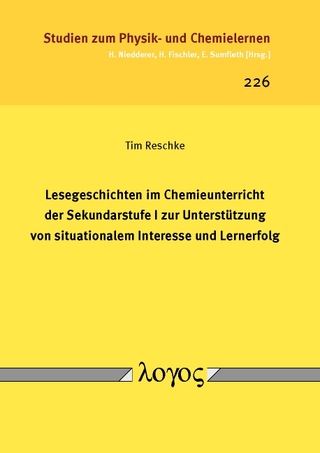 Studien zum Physik- und Chemielernen
H. Niedderer, H. Fischler, E. Sumfleth [Hrsg.]

226

Tim Reschke

Lesegeschichten im Chemieunterricht der Sekundarstufe I zur Unterstützung von situationalem Interesse und Lernerfolg

λογος